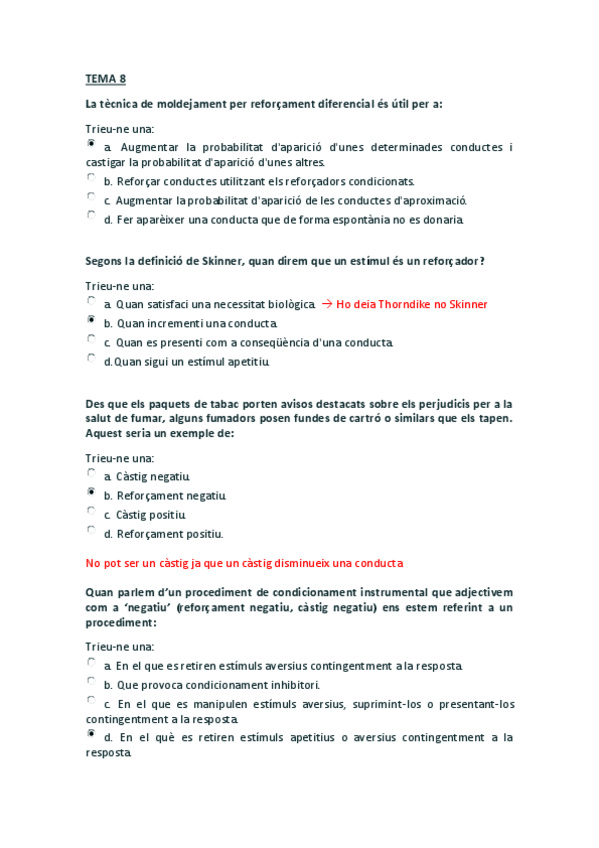 TEMA 8

La tècnica de moldejament per reforçament diferencial és útil per a:

Trieu-ne una:

a. Augmentar la probabilitat d'aparició d'unes determinades conductes i castigar la probabilitat d'aparició d'unes altres.

b. Reforçar conductes utilitzant els reforçadors condicionats.

c. Augmentar la probabilitat d'aparició de les conductes d'aproximació.

d. Fer aparèixer una conducta que de forma espontània no es donaria.

Segons la definició de Skinner, quan direm que un estímul és un reforçador?

Trieu-ne una:

a. Quan satisfaci una necessitat biològica. → Ho deia Thorndike no Skinner

b. Quan incrementi una conducta.

c. Quan es presenti com a conseqüència d'una conducta.

d. Quan sigui un estímul apetitiu.

Des que els paquets de tabac porten avisos destacats sobre els perjudicis per a la salut de fumar, alguns fumadors posen fundes de cartró o similars que els tapen. Aquest seria un exemple de:

Trieu-ne una:

a. Càstig negatiu.

b. Reforçament negatiu.

c. Càstig positiu.

d. Reforçament positiu.

No pot ser un càstig ja que un càstig disminueix una conducta

Quan parlem d'un procediment de condicionament instrumental que adjectivem com a 'negatiu' (reforçament negatiu, càstig negatiu) ens estem referint a un procediment:

Trieu-ne una:

a. En el que es retiren estímuls aversius contingentment a la resposta.

b. Que provoca condicionament inhibitori.

c. En el que es manipulen estímuls aversius, suprimint-los o presentant-los contingentment a la resposta.

d. En el què es retiren estímuls apetitius o aversius contingentment a la resposta.